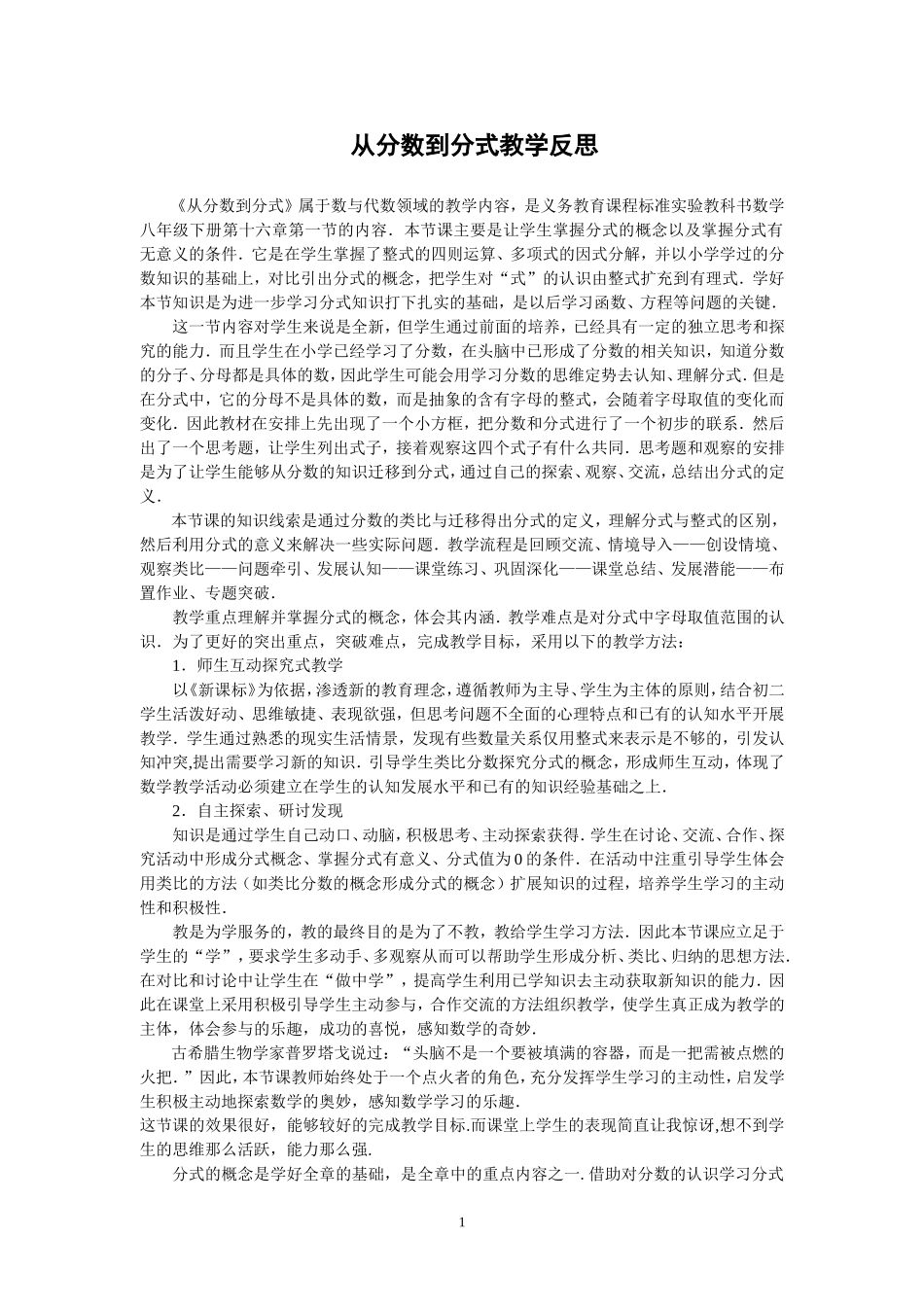 从分数到分式教学反思

《从分数到分式》属于数与代数领域的教学内容，是义务教育课程标准实验教科书数学八年级下册第十六章第一节的内容．本节课主要是让学生掌握分式的概念以及掌握分式有无意义的条件．它是在学生掌握了整式的四则运算、多项式的因式分解，并以小学学过的分数知识的基础上，对比引出分式的概念，把学生对“式”的认识由整式扩充到有理式．学好本节知识是为进一步学习分式知识打下扎实的基础，是以后学习函数、方程等问题的关键．

这一节内容对学生来说是全新，但学生通过前面的培养，已经具有一定的独立思考和探究的能力．而且学生在小学已经学习了分数，在头脑中已形成了分数的相关知识，知道分数的分子、分母都是具体的数，因此学生可能会用学习分数的思维定势去认知、理解分式．但是在分式中，它的分母不是具体的数，而是抽象的含有字母的整式，会随着字母取值的变化而变化．因此教材在安排上先出现了一个小方框，把分数和分式进行了一个初步的联系．然后出了一个思考题，让学生列出式子，接着观察这四个式子有什么共同．思考题和观察的安排是为了让学生能够从分数的知识迁移到分式，通过自己的探索、观察、交流，总结出分式的定义．

本节课的知识线索是通过分数的类比与迁移得出分式的定义，理解分式与整式的区别，然后利用分式的意义来解决一些实际问题．教学流程是回顾交流、情境导入——创设情境、观察类比——问题牵引、发展认知——课堂练习、巩固深化——课堂总结、发展潜能——布置作业、专题突破．

教学重点理解并掌握分式的概念，体会其内涵．教学难点是对分式中字母取值范围的认识．为了更好的突出重点，突破难点，完成教学目标，采用以下的教学方法：

1．师生互动探究式教学

以《新课标》为依据，渗透新的教育理念，遵循教师为主导、学生为主体的原则，结合初二学生活泼好动、思维敏捷、表现欲强，但思考问题不全面的心理特点和已有的认知水平开展教学．学生通过熟悉的现实生活情景，发现有些数量关系仅用整式来表示是不够的，引发认知冲突,提出需要学习新的知识．引导学生类比分数探究分式的概念，形成师生互动，体现了数学教学活动必须建立在学生的认知发展水平和已有的知识经验基础之上．

2．自主探索、研讨发现

知识是通过学生自己动口、动脑，积极思考、主动探索获得．学生在讨论、交流、合作、探究活动中形成分式概念、掌握分式有意义、分式值为0的条件．在活动中注重引导学生体会用类比的方法（如类比分数的概念形成分式的概念）扩展知识的过程，培养学生学习的主动性和积极性．

教是为学服务的，教的最终目的是为了不教，教给学生学习方法．因此本节课应立足于学生的“学”，要求学生多动手、多观察从而可以帮助学生形成分析、类比、归纳的思想方法．在对比和讨论中让学生在“做中学”，提高学生利用已学知识去主动获取新知识的能力．因此在课堂上采用积极引导学生主动参与，合作交流的方法组织教学，使学生真正成为教学的主体，体会参与的乐趣，成功的喜悦，感知数学的奇妙．

古希腊生物学家普罗塔戈说过：“头脑不是一个要被填满的容器，而是一把需被点燃的火把．”因此，本节课教师始终处于一个点火者的角色，充分发挥学生学习的主动性，启发学生积极主动地探索数学的奥妙，感知数学学习的乐趣．

这节课的效果很好，能够较好的完成教学目标.而课堂上学生的表现简直让我惊讶,想不到学生的思维那么活跃，能力那么强．

分式的概念是学好全章的基础，是全章中的重点内容之一．借助对分数的认识学习分式

1